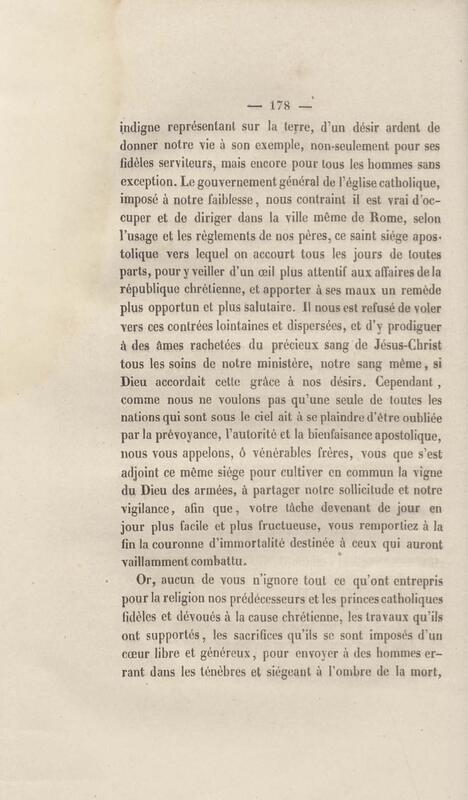 — 178 —

indigne représentant sur la terre, d'un désir ardent de donner notre vie à son exemple, non-seulement pour ses fidèles serviteurs, mais encore pour tous les hommes sans exception. Le gouvernement général de l'église catholique, imposé à notre faiblesse, nous contraint il est vrai d'occuper et de diriger dans la ville même de Rome, selon l'usage et les règlements de nos pères, ce saint siége apostolique vers lequel on accourt tous les jours de toutes parts, pour y veiller d'un œil plus attentif aux affaires de la république chrétienne, et apporter à ses maux un remède plus opportun et plus salutaire. Il nous est refusé de voler vers ces contrées lointaines et dispersées, et d'y prodiguer à des âmes rachetées du précieux sang de Jésus-Christ tous les soins de notre ministère, notre sang même, si Dieu accordait cette grâce à nos désirs. Cependant, comme nous ne voulons pas qu'une seule de toutes les nations qui sont sous le ciel ait à se plaindre d'être oubliée par la prévoyance, l'autorité et la bienfaisance apostolique, nous vous appelons, ô vénérables frères, vous que s'est adjoint ce même siége pour cultiver en commun la vigne du Dieu des armées, à partager notre sollicitude et notre vigilance, afin que, votre tâche devenant de jour en jour plus facile et plus fructueuse, vous remportiez à la fin la couronne d'immortalité destinée à ceux qui auront vaillamment combattu.

Or, aucun de vous n'ignore tout ce qu'ont entrepris pour la religion nos prédécesseurs et les princes catholiques fidèles et dévoués à la cause chrétienne, les travaux qu'ils ont supportés, les sacrifices qu'ils se sont imposés d'un cœur libre et généreux, pour envoyer à des hommes errant dans les ténèbres et siégeant à l'ombre de la mort,